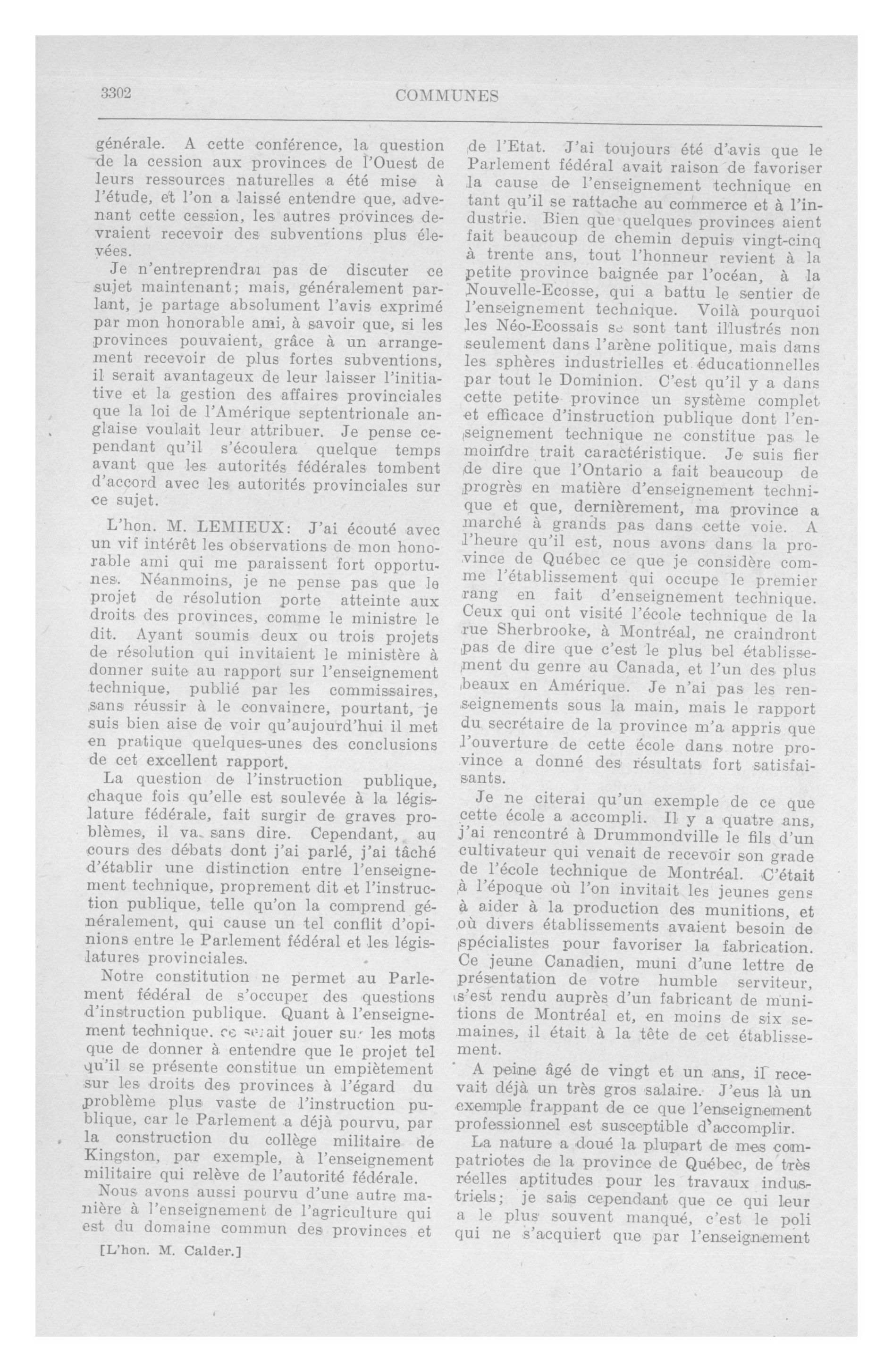 3302 COMMUNES

générale. A cette conférence, la question de la cession aux provinces de l'Ouest de leurs ressources naturelles a été mise à l'étude, et l'on a laissé entendre que, advenant cette cession, les autres provinces devraient recevoir des subventions plus élevées.

Je n'entreprendrai pas de discuter ce sujet maintenant; mais, généralement parlant, je partage absolument l'avis exprimé par mon honorable ami, à savoir que, si les provinces pouvaient, grâce à un arrangement recevoir de plus fortes subventions, il serait avantageux de leur laisser l'initiative et la gestion des affaires provinciales que la loi de l'Amérique septentrionale anglaise voulait leur attribuer. Je pense cependant qu'il s'écoulera quelque temps avant que les autorités fédérales tombent d'accord avec les autorités provinciales sur ce sujet.

L'hon. M. LEMIEUX: J'ai écouté avec un vif intérêt les observations de mon honorable ami qui me paraissent fort opportunes. Néanmoins, je ne pense pas que le projet de résolution porte atteinte aux droits des provinces, comme le ministre le dit. Ayant soumis deux ou trois projets de résolution qui invitaient le ministère à donner suite au rapport sur l'enseignement technique, publié par les commissaires, sans réussir à le convaincre, pourtant, je suis bien aise de voir qu'aujourd'hui il met en pratique quelques-unes des conclusions de cet excellent rapport.

La question de l'instruction publique, chaque fois qu'elle est soulevée à la législature fédérale, fait surgir de graves problèmes, il va sans dire. Cependant, au cours des débats dont j'ai parlé, j'ai tâché d'établir une distinction entre l'enseignement technique, proprement dit et l'instruction publique, telle qu'on la comprend généralement, qui cause un tel conflit d'opinions entre le Parlement fédéral et les législatures provinciales.

Notre constitution ne permet au Parlement fédéral de s'occuper des questions d'instruction publique. Quant à l'enseignement technique, ce serait jouer sur les mots que de donner à entendre que le projet tel qu'il se présente constitue un empiètement sur les droits des provinces à l'égard du problème plus vaste de l'instruction publique, car le Parlement a déjà pourvu, par la construction du collège militaire de Kingston, par exemple, à l'enseignement militaire qui relève de l'autorité fédérale.

Nous avons aussi pourvu d'une autre manière à l'enseignement de l'agriculture qui est du domaine commun des provinces et

[L'hon. M. Calder.]

de l'Etat. J'ai toujours été d'avis que le Parlement fédéral avait raison de favoriser la cause de l'enseignement technique en tant qu'il se rattache au commerce et à l'industrie. Bien que quelques provinces aient fait beaucoup de chemin depuis vingt-cinq à trente ans, tout l'honneur revient à la petite province baignée par l'océan, à la Nouvelle-Ecosse, qui a battu le sentier de l'enseignement technique. Voilà pourquoi les Néo-Ecossais se sont tant illustrés non seulement dans l'arène politique, mais dans les sphères industrielles et éducationnelles par tout le Dominion. C'est qu'il y a dans cette petite province un système complet et efficace d'instruction publique dont l'enseignement technique ne constitue pas le moindre trait caractéristique. Je suis fier de dire que l'Ontario a fait beaucoup de progrès en matière d'enseignement technique et que, dernièrement, ma province a marché à grands pas dans cette voie. A l'heure qu'il est, nous avons dans la province de Québec ce que je considère comme l'établissement qui occupe le premier rang en fait d'enseignement technique. Ceux qui ont visité l'école technique de la rue Sherbrooke, à Montréal, ne craindront pas de dire que c'est le plus bel établissement du genre au Canada, et l'un des plus beaux en Amérique. Je n'ai pas les renseignements sous la main, mais le rapport du secrétaire de la province m'a appris que l'ouverture de cette école dans notre province a donné des résultats fort satisfaisants.

Je ne citerai qu'un exemple de ce que cette école a accompli. Il y a quatre ans, j'ai rencontré à Drummondville le fils d'un cultivateur qui venait de recevoir son grade de l'école technique de Montréal. C'était à l'époque où l'on invitait les jeunes gens à aider à la production des munitions, et où divers établissements avaient besoin de spécialistes pour favoriser la fabrication. Ce jeune Canadien, muni d'une lettre de présentation de votre humble serviteur, s'est rendu auprès d'un fabricant de munitions de Montréal et, en moins de six semaines, il était à la tête de cet établissement.

A peine âgé de vingt et un ans, il recevait déjà un très gros salaire. J'eus là un exemple frappant de ce que l'enseignement professionnel est susceptible d'accomplir.

La nature a doué la plupart de mes compatriotes de la province de Québec, de très réelles aptitudes pour les travaux industriels; je sais cependant que ce qui leur a le plus souvent manqué, c'est le poli qui ne s'acquiert que par l'enseignement